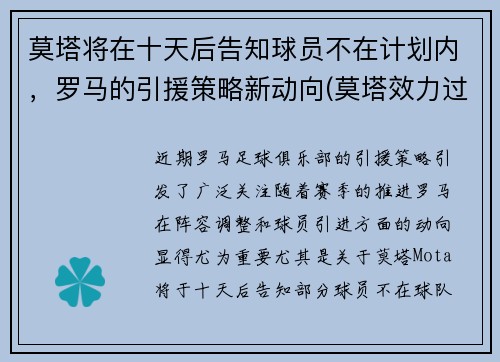 莫塔将在十天后告知球员不在计划内，罗马的引援策略新动向(莫塔效力过

近期罗马足球俱乐部的引援策略引发了广泛关注随着赛季的推进罗马在阵容调整和球员引进方面的动向显得尤为重要尤其是关于莫塔Mota将于十天后告知部分球员不在球队